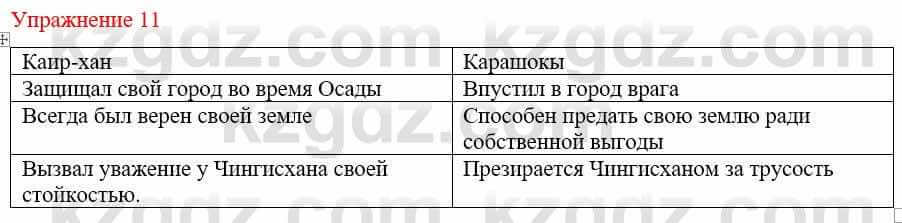 Упражнение 11

kzgdz.com kzgdz.com

| Каир-хан | Карашокы |
|---|---|
| Защищал свой город во время Осады | Впустил в город врага |
| Всегда был верен своей земле | Способен предать свою землю ради собственной выгоды |
| Вызвал уважение у Чингисхана своей стойкостью. | Презирается Чингисханом за трусость |